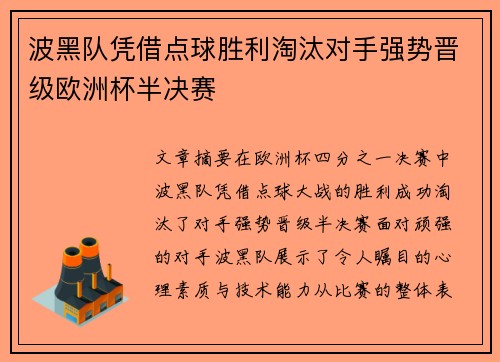 波黑队凭借点球胜利淘汰对手强势晋级欧洲杯半决赛

文章摘要在欧洲杯四分之一决赛中波黑队凭借点球大战的胜利成功淘汰了对手强势晋级半决赛面对顽强的对手波黑队展示了令人瞩目的心理素质与技术能力从比赛的整体表